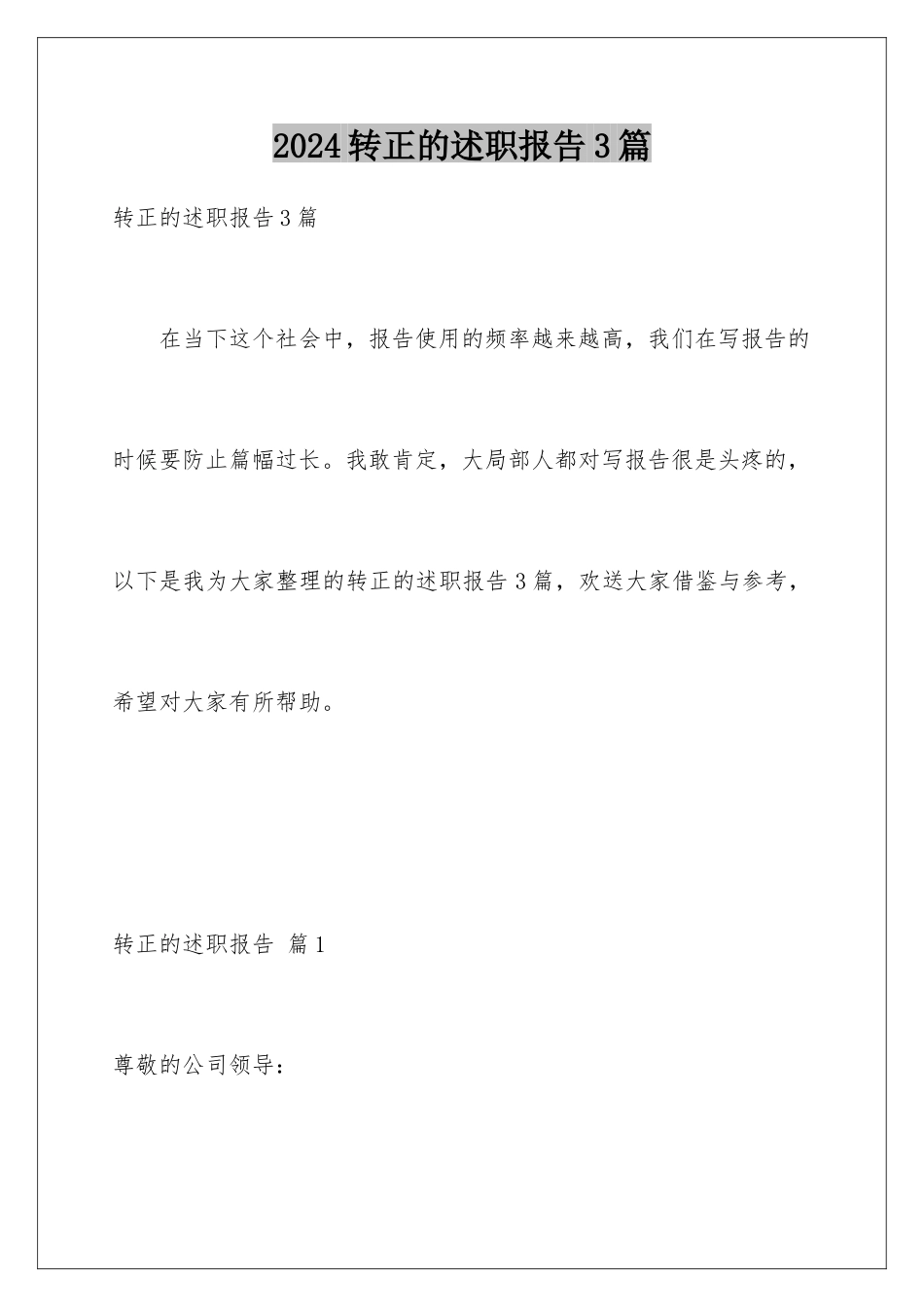 2024转正的述职报告3篇

转正的述职报告3篇

在当下这个社会中，报告使用的频率越来越高，我们在写报告的时候要防止篇幅过长。我敢肯定，大局部人都对写报告很是头疼的，以下是我为大家整理的转正的述职报告3篇，欢送大家借鉴与参考，希望对大家有所帮助。

转正的述职报告 篇1

尊敬的公司领导：